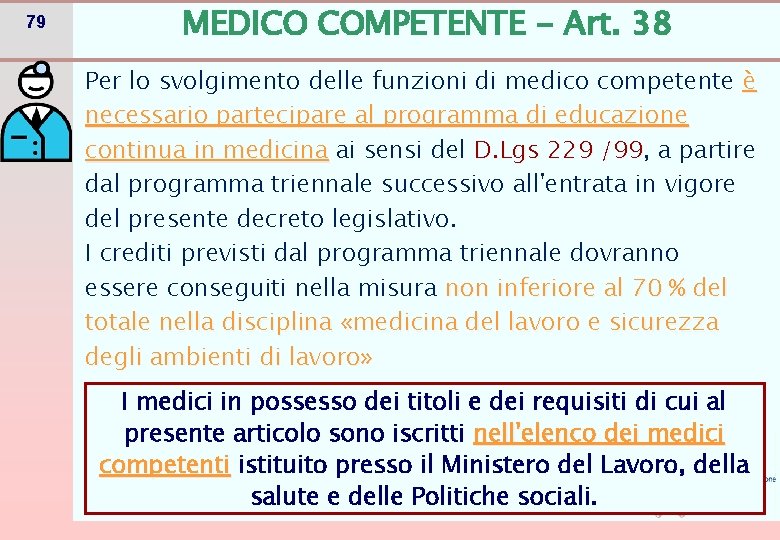 79

MEDICO COMPETENTE – Art. 38

Per lo svolgimento delle funzioni di medico competente è necessario partecipare al programma di educazione continua in medicina ai sensi del D.Lgs 229 /99, a partire dal programma triennale successivo all'entrata in vigore del presente decreto legislativo.
I crediti previsti dal programma triennale dovranno essere conseguiti nella misura non inferiore al 70 % del totale nella disciplina «medicina del lavoro e sicurezza degli ambienti di lavoro»

I medici in possesso dei titoli e dei requisiti di cui al presente articolo sono iscritti nell'elenco dei medici competenti istituito presso il Ministero del Lavoro, della salute e delle Politiche sociali.